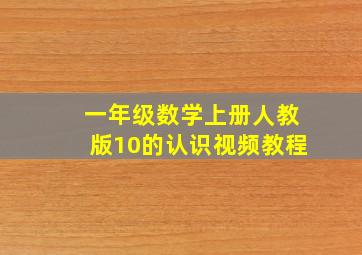 一年级数学上册人教版10的认识视频教程